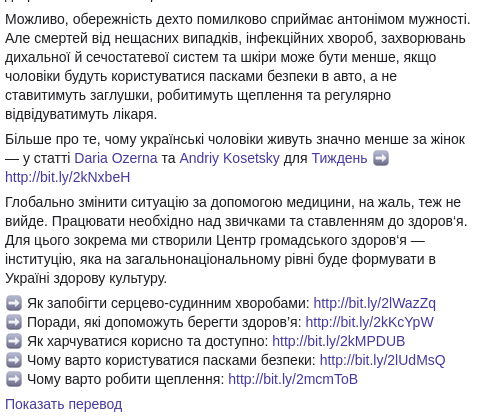 Можливо, обережність дехто помилково сприймає антонімом мужності. Але смертей від нещасних випадків, інфекційних хвороб, захворювань дихальної й сечостатевої систем та шкіри може бути менше, якщо чоловіки будуть користуватися пасками безпеки в авто, а не ставитимуть заглушки, робитимуть щеплення та регулярно відвідуватимуть лікаря.

Більше про те, чому українські чоловіки живуть значно менше за жінок — у статті Daria Ozerna та Andriy Kosetsky для Тиждень ➡️ http://bit.ly/2kNxbeH

Глобально змінити ситуацію за допомогою медицини, на жаль, теж не вийде. Працювати необхідно над звичками та ставленням до здоров'я. Для цього зокрема ми створили Центр громадського здоров'я — інституцію, яка на загальнонаціональному рівні буде формувати в Україні здорову культуру.

➡️ Як запобігти серцево-судинним хворобами: http://bit.ly/2lWazZq
➡️ Поради, які допоможуть берегти здоров'я: http://bit.ly/2kKcYpW
➡️ Як харчуватися корисно та доступно: http://bit.ly/2kMPDUB
➡️ Чому варто користуватися пасками безпеки: http://bit.ly/2lUdMsQ
➡️ Чому варто робити щеплення: http://bit.ly/2mcmToB

Показать перевод